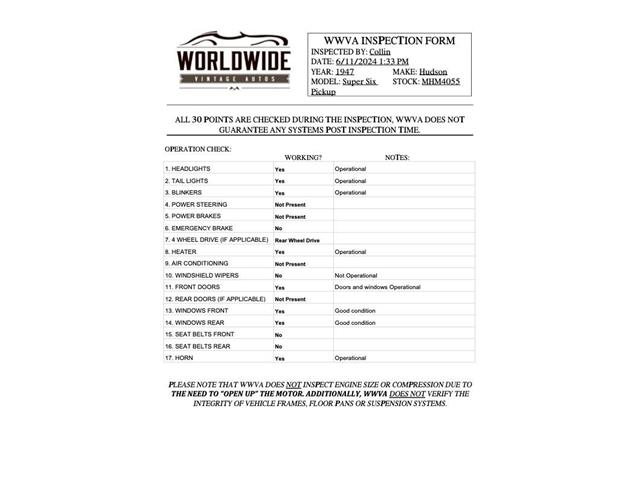 WORLDWIDE
VINTAGE AUTOS

WWVA INSPECTION FORM
INSPECTED BY: Collin
DATE: 6/11/2024 1:33 PM
YEAR: 1947 MAKE: Hudson
MODEL: Super Six Pickup STOCK: MHM4055

ALL 30 POINTS ARE CHECKED DURING THE INSPECTION, WWVA DOES NOT GUARANTEE ANY SYSTEMS POST INSPECTION TIME.

OPERATION CHECK:

| | WORKING? | NOTES: |
|---|---|---|
| 1. HEADLIGHTS | Yes | Operational |
| 2. TAIL LIGHTS | Yes | Operational |
| 3. BLINKERS | Yes | Operational |
| 4. POWER STEERING | Not Present | |
| 5. POWER BRAKES | Not Present | |
| 6. EMERGENCY BRAKE | No | |
| 7. 4 WHEEL DRIVE (IF APPLICABLE) | Rear Wheel Drive | |
| 8. HEATER | Yes | Operational |
| 9. AIR CONDITIONING | Not Present | |
| 10. WINDSHIELD WIPERS | No | Not Operational |
| 11. FRONT DOORS | Yes | Doors and windows Operational |
| 12. REAR DOORS (IF APPLICABLE) | Not Present | |
| 13. WINDOWS FRONT | Yes | Good condition |
| 14. WINDOWS REAR | Yes | Good condition |
| 15. SEAT BELTS FRONT | No | |
| 16. SEAT BELTS REAR | No | |
| 17. HORN | Yes | Operational |

PLEASE NOTE THAT WWVA DOES NOT INSPECT ENGINE SIZE OR COMPRESSION DUE TO THE NEED TO "OPEN UP" THE MOTOR. ADDITIONALLY, WWVA DOES NOT VERIFY THE INTEGRITY OF VEHICLE FRAMES, FLOOR PANS OR SUSPENSION SYSTEMS.